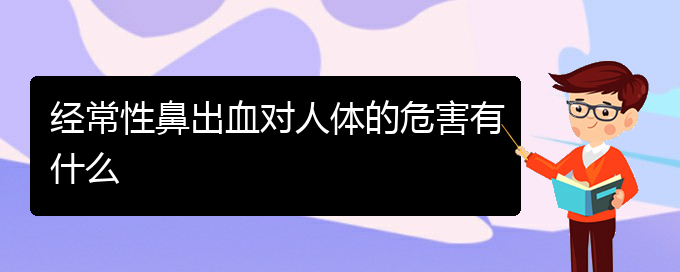 经常性鼻出血对人体的危害有什么